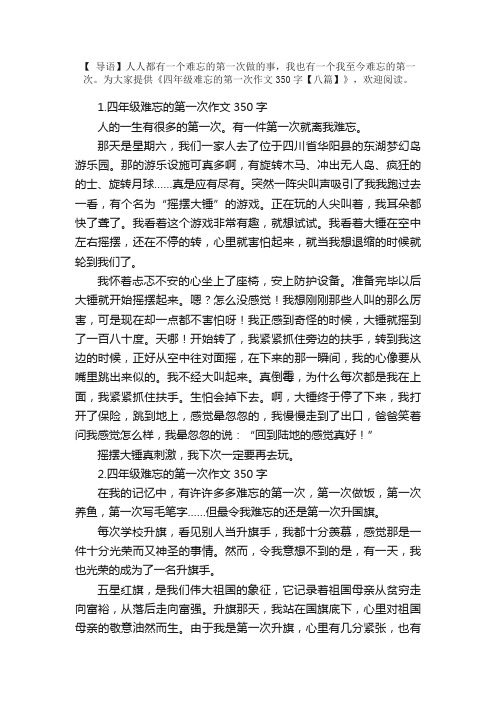 【 导语】人人都有一个难忘的第一次做的事，我也有一个我至今难忘的第一次。为大家提供《四年级难忘的第一次作文 350 字【八篇】》，欢迎阅读。

1.四年级难忘的第一次作文 350 字

人的一生有很多的第一次。有一件第一次就离我难忘。

那天是星期六，我们一家人去了位于四川省华阳县的东湖梦幻岛游乐园。那的游乐设施可真多啊，有旋转木马、冲出无人岛、疯狂的的士、旋转月球……真是应有尽有。突然一阵尖叫声吸引了我我跑过去一看，有个名为“摇摆大锤”的游戏。正在玩的人尖叫着，我耳朵都快了聋了。我看着这个游戏非常有趣，就想试试。我看着大锤在空中左右摇摆，还在不停的转，心里就害怕起来，就当我想退缩的时候就轮到我们了。

我怀着忐忑不安的心坐上了座椅，安上防护设备。准备完毕以后大锤就开始摇摆起来。嗯？怎么没感觉！我想刚刚那些人叫的那么厉害，可是现在却一点都不害怕呀！我正感到奇怪的时候，大锤就摇到了一百八十度。天哪！开始转了，我紧紧抓住旁边的扶手，转到我这边的时候，正好从空中往对面摇，在下来的那一瞬间，我的心像要从嘴里跳出来似的。我不经大叫起来。真倒霉，为什么每次都是我在上面，我紧紧抓住扶手。生怕会掉下去。啊，大锤终于停了下来，我打开了保险，跳到地上，感觉晕忽忽的，我慢慢走到了出口，爸爸笑着问我感觉怎么样，我晕忽忽的说：“回到陆地的感觉真好！”

摇摆大锤真刺激，我下次一定要再去玩。

2.四年级难忘的第一次作文 350 字

在我的记忆中，有许许多多难忘的第一次，第一次做饭，第一次养鱼，第一次写毛笔字……但最令我难忘的还是第一次升国旗。

每次学校升旗，看见别人当升旗手，我都十分羡慕，感觉那是一件十分光荣而又神圣的事情。然而，令我意想不到的是，有一天，我也光荣的成为了一名升旗手。

五星红旗，是我们伟大祖国的象征，它记录着祖国母亲从贫穷走向富裕，从落后走向富强。升旗那天，我站在国旗底下，心里对祖国母亲的敬意油然而生。由于我是第一次升旗，心里有几分紧张，也有